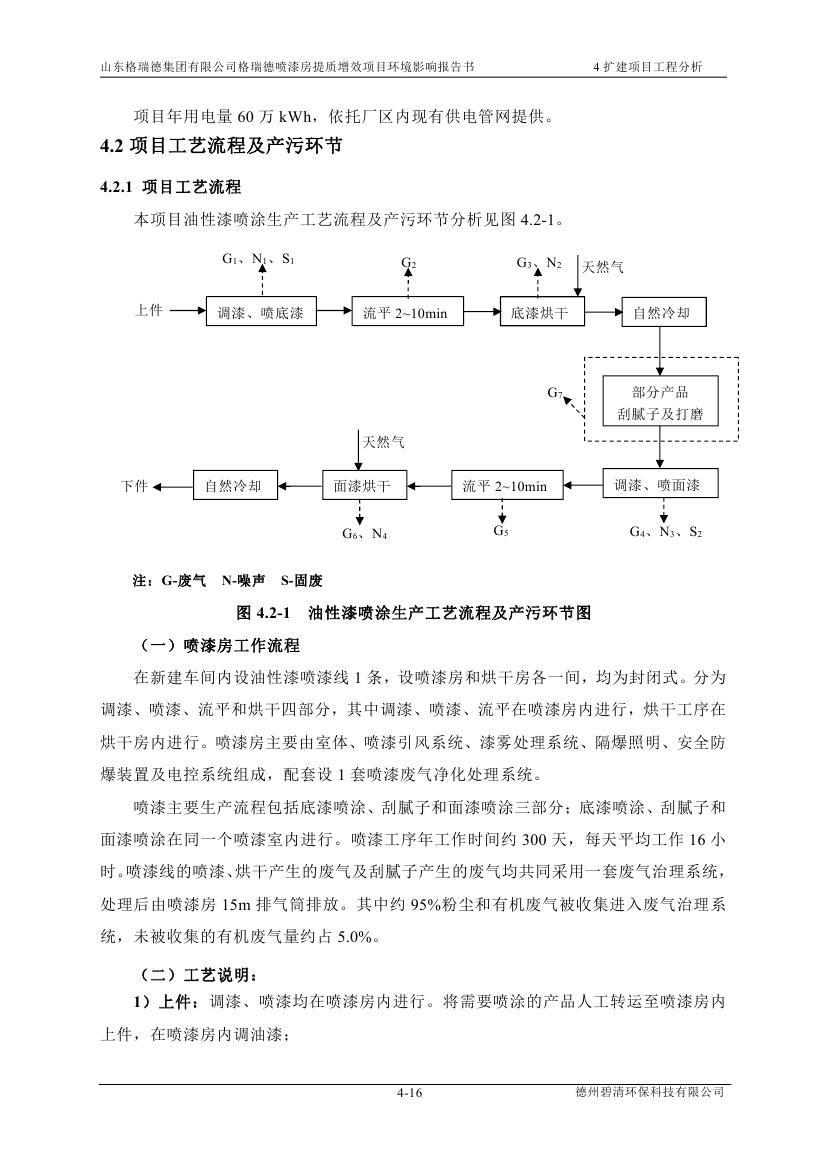 山东格瑞德集团有限公司格瑞德喷漆房提质增效项目环境影响报告书　　4 扩建项目工程分析

项目年用电量 60 万 kWh，依托厂区内现有供电管网提供。

4.2 项目工艺流程及产污环节

4.2.1 项目工艺流程

本项目油性漆喷涂生产工艺流程及产污环节分析见图 4.2-1。

$G_1$、$N_1$、$S_1$

$G_2$

$G_3$、$N_2$

天然气

上件

调漆、喷底漆

流平 2~10min

底漆烘干

自然冷却

$G_7$

部分产品
刮腻子及打磨

天然气

下件

自然冷却

面漆烘干

流平 2~10min

调漆、喷面漆

$G_6$、$N_4$

$G_5$

$G_4$、$N_3$、$S_2$

注：G-废气　N-噪声　S-固废

图 4.2-1　油性漆喷涂生产工艺流程及产污环节图

（一）喷漆房工作流程

在新建车间内设油性漆喷漆线 1 条，设喷漆房和烘干房各一间，均为封闭式。分为调漆、喷漆、流平和烘干四部分，其中调漆、喷漆、流平在喷漆房内进行，烘干工序在烘干房内进行。喷漆房主要由室体、喷漆引风系统、漆雾处理系统、隔爆照明、安全防爆装置及电控系统组成，配套设 1 套喷漆废气净化处理系统。

喷漆主要生产流程包括底漆喷涂、刮腻子和面漆喷涂三部分；底漆喷涂、刮腻子和面漆喷涂在同一个喷漆室内进行。喷漆工序年工作时间约 300 天，每天平均工作 16 小时。喷漆线的喷漆、烘干产生的废气及刮腻子产生的废气均共同采用一套废气治理系统，处理后由喷漆房 15m 排气筒排放。其中约 95%粉尘和有机废气被收集进入废气治理系统，未被收集的有机废气量约占 5.0%。

（二）工艺说明：

1）上件：调漆、喷漆均在喷漆房内进行。将需要喷涂的产品人工转运至喷漆房内上件，在喷漆房内调油漆；

4-16　　德州碧清环保科技有限公司